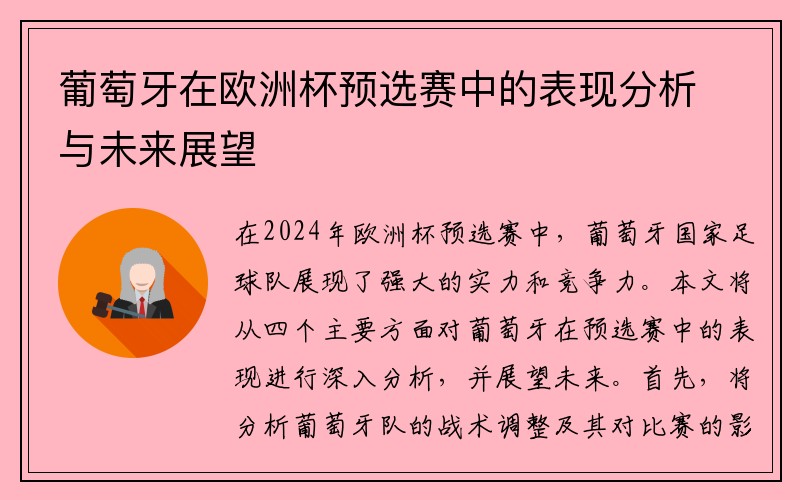 葡萄牙在欧洲杯预选赛中的表现分析与未来展望

在2024年欧洲杯预选赛中，葡萄牙国家足球队展现了强大的实力和竞争力。本文将从四个主要方面对葡萄牙在预选赛中的表现进行深入分析，并展望未来。首先，将分析葡萄牙队的战术调整及其对比赛的影